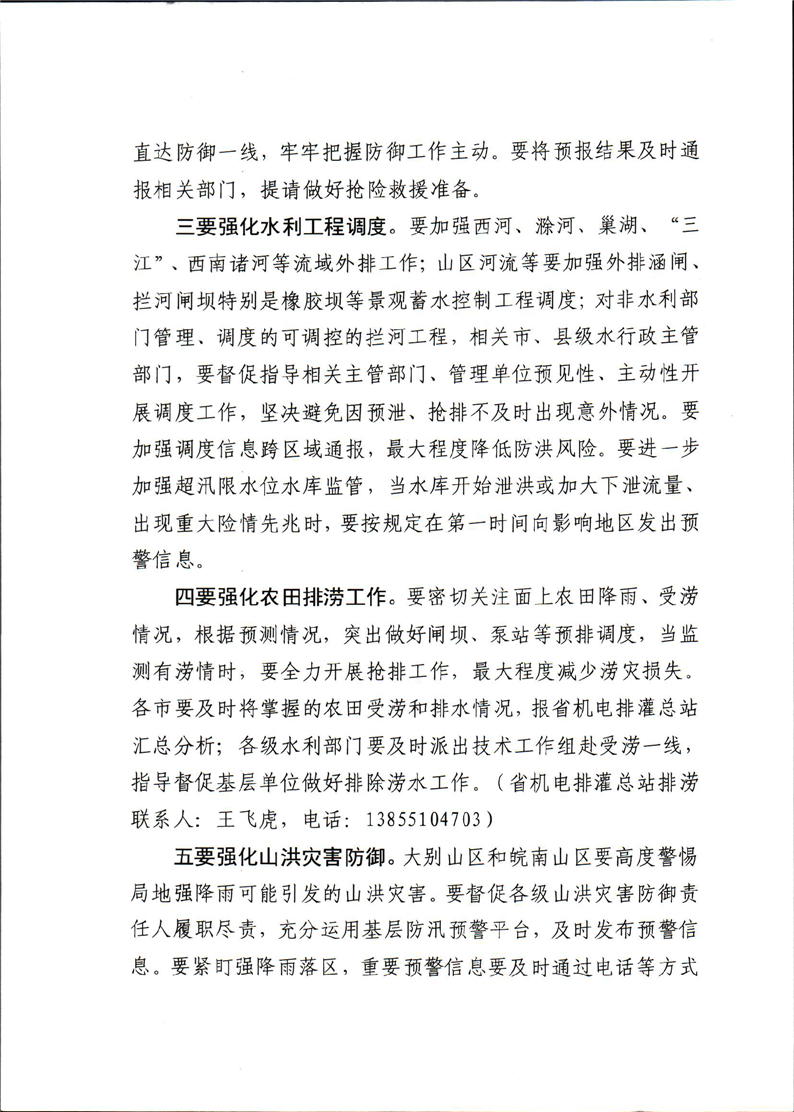 直达防御一线，牢牢把握防御工作主动。要将预报结果及时通报相关部门，提请做好抢险救援准备。

三要强化水利工程调度。要加强西河、滁河、巢湖、“三江”、西南诸河等流域外排工作；山区河流等要加强外排涵闸、拦河闸坝特别是橡胶坝等景观蓄水控制工程调度；对非水利部门管理、调度的可调控的拦河工程，相关市、县级水行政主管部门，要督促指导相关主管部门、管理单位预见性、主动性开展调度工作，坚决避免因预泄、抢排不及时出现意外情况。要加强调度信息跨区域通报，最大程度降低防洪风险。要进一步加强超汛限水位水库监管，当水库开始泄洪或加大下泄流量、出现重大险情先兆时，要按规定在第一时间向影响地区发出预警信息。

四要强化农田排涝工作。要密切关注面上农田降雨、受涝情况，根据预测情况，突出做好闸坝、泵站等预排调度，当监测有涝情时，要全力开展抢排工作，最大程度减少涝灾损失。各市要及时将掌握的农田受涝和排水情况，报省机电排灌总站汇总分析；各级水利部门要及时派出技术工作组赴受涝一线，指导督促基层单位做好排除涝水工作。（省机电排灌总站排涝联系人：王飞虎，电话：13855104703）

五要强化山洪灾害防御。大别山区和皖南山区要高度警惕局地强降雨可能引发的山洪灾害。要督促各级山洪灾害防御责任人履职尽责，充分运用基层防汛预警平台，及时发布预警信息。要紧盯强降雨落区，重要预警信息要及时通过电话等方式